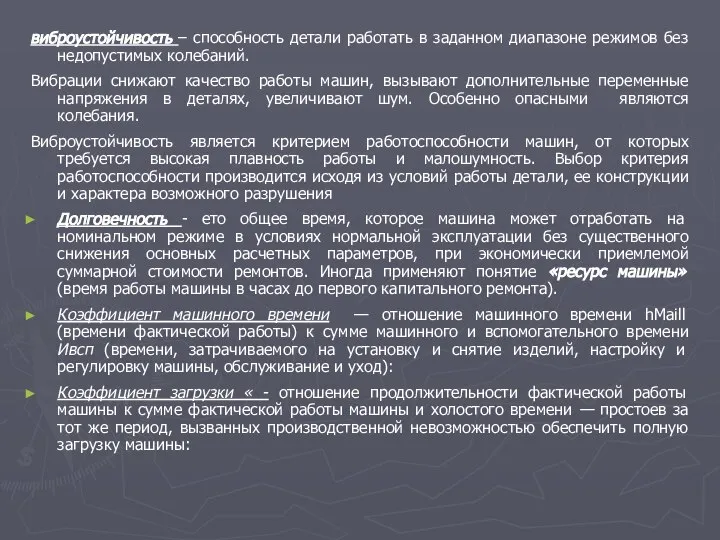 виброустойчивость – способность детали работать в заданном диапазоне режимов без недопустимых колебаний.

Вибрации снижают качество работы машин, вызывают дополнительные переменные напряжения в деталях, увеличивают шум. Особенно опасными являются колебания.

Виброустойчивость является критерием работоспособности машин, от которых требуется высокая плавность работы и малошумность. Выбор критерия работоспособности производится исходя из условий работы детали, ее конструкции и характера возможного разрушения

► Долговечность - ето общее время, которое машина может отработать на номинальном режиме в условиях нормальной эксплуатации без существенного снижения основных расчетных параметров, при экономически приемлемой суммарной стоимости ремонтов. Иногда применяют понятие «ресурс машины» (время работы машины в часах до первого капитального ремонта).

► Коэффициент машинного времени — отношение машинного времени hMaill (времени фактической работы) к сумме машинного и вспомогательного времени Ивсп (времени, затрачиваемого на установку и снятие изделий, настройку и регулировку машины, обслуживание и уход):

► Коэффициент загрузки « - отношение продолжительности фактической работы машины к сумме фактической работы машины и холостого времени — простоев за тот же период, вызванных производственной невозможностью обеспечить полную загрузку машины: